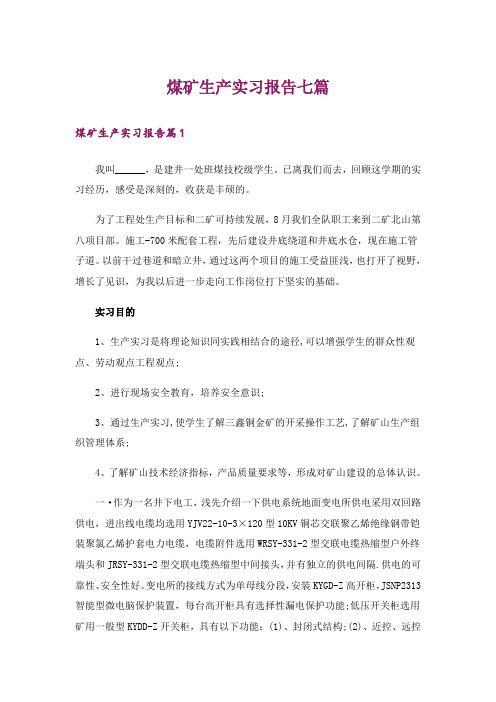 煤矿生产实习报告七篇

煤矿生产实习报告篇1

我叫______，是建井一处班煤技校级学生。已离我们而去，回顾这学期的实习经历，感受是深刻的，收获是丰硕的。

为了工程处生产目标和二矿可持续发展，8月我们全队职工来到二矿北山第八项目部。施工-700米配套工程，先后建设井底绕道和井底水仓，现在施工管子道。以前干过巷道和暗立井，通过这两个项目的施工受益匪浅，也打开了视野，增长了见识，为我以后进一步走向工作岗位打下坚实的基础。

实习目的

1、生产实习是将理论知识同实践相结合的途径，可以增强学生的群众性观点、劳动观点工程观点；

2、进行现场安全教育，培养安全意识；

3、通过生产实习，使学生了解三鑫铜金矿的开采操作工艺，了解矿山生产组织管理体系；

4、了解矿山技术经济指标，产品质量要求等，形成对矿山建设的总体认识。

一·作为一名井下电工，浅先介绍一下供电系统地面变电所供电采用双回路供电，进出线电缆均选用YJV22-10-3×120型10KV铜芯交联聚乙烯绝缘钢带铠装聚氯乙烯护套电力电缆，电缆附件选用WRSY-331-2型交联电缆热缩型户外终端头和JRSY-331-2型交联电缆热缩型中间接头，并有独立的供电间隔.供电的可靠性、安全性好。变电所的接线方式为单母线分段，安装KYGD-Z高开柜，JSNP2313智能型微电脑保护装置，每台高开柜具有选择性漏电保护功能;低压开关柜选用矿用一般型KYDD-Z开关柜，具有以下功能：(1)、封闭式结构;(2)、近控、远控